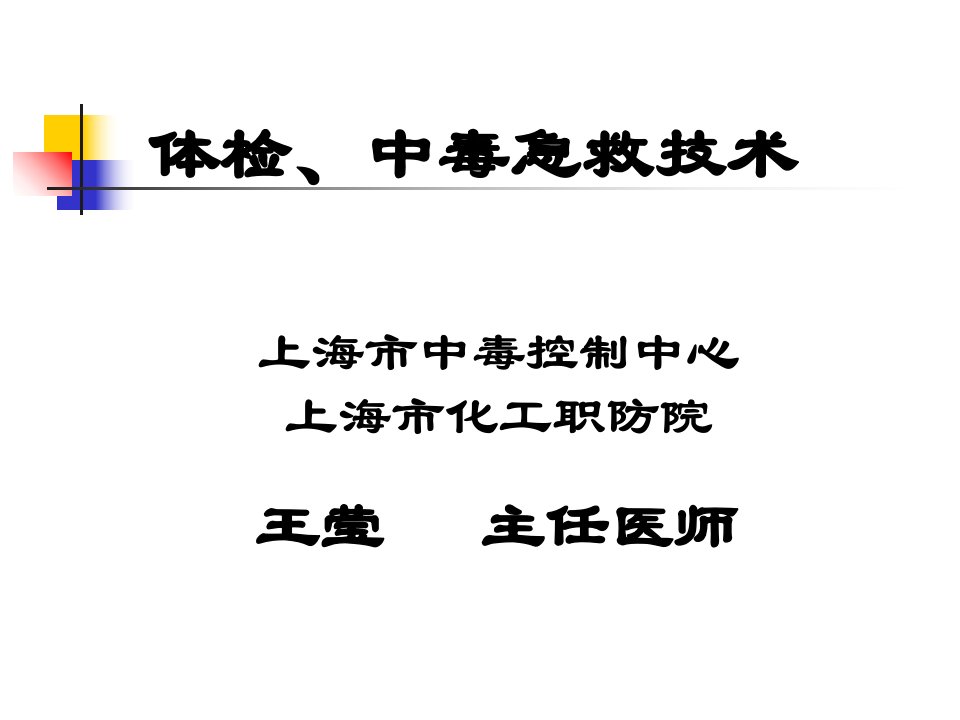 体检、中毒急救技术

上海市中毒控制中心
上海市化工职防院

王莹　　主任医师